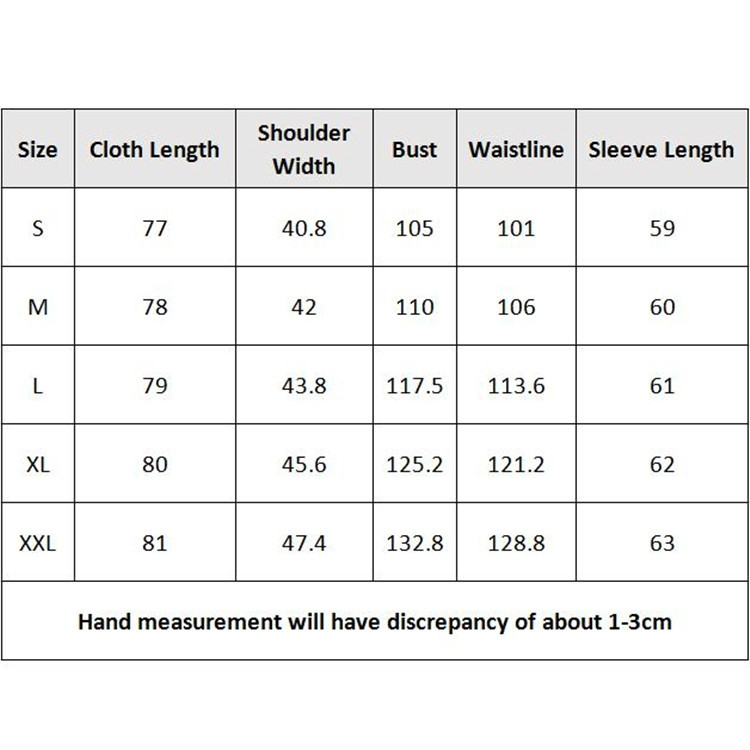 | Size | Cloth Length | Shoulder Width | Bust | Waistline | Sleeve Length |
|---|---|---|---|---|---|
| S | 77 | 40.8 | 105 | 101 | 59 |
| M | 78 | 42 | 110 | 106 | 60 |
| L | 79 | 43.8 | 117.5 | 113.6 | 61 |
| XL | 80 | 45.6 | 125.2 | 121.2 | 62 |
| XXL | 81 | 47.4 | 132.8 | 128.8 | 63 |

Hand measurement will have discrepancy of about 1-3cm